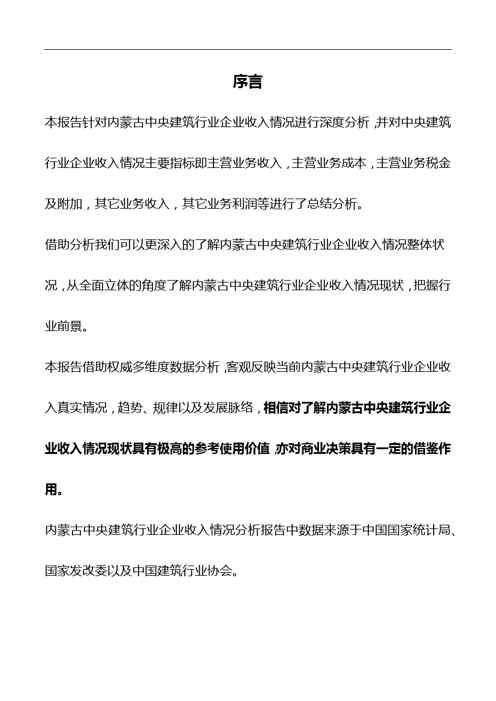 序言

本报告针对内蒙古中央建筑行业企业收入情况进行深度分析，并对中央建筑行业企业收入情况主要指标即主营业务收入，主营业务成本，主营业务税金及附加，其它业务收入，其它业务利润等进行了总结分析。

借助分析我们可以更深入的了解内蒙古中央建筑行业企业收入情况整体状况，从全面立体的角度了解内蒙古中央建筑行业企业收入情况现状，把握行业前景。

本报告借助权威多维度数据分析，客观反映当前内蒙古中央建筑行业企业收入真实情况，趋势、规律以及发展脉络，相信对了解内蒙古中央建筑行业企业收入情况现状具有极高的参考使用价值，亦对商业决策具有一定的借鉴作用。

内蒙古中央建筑行业企业收入情况分析报告中数据来源于中国国家统计局、国家发改委以及中国建筑行业协会。